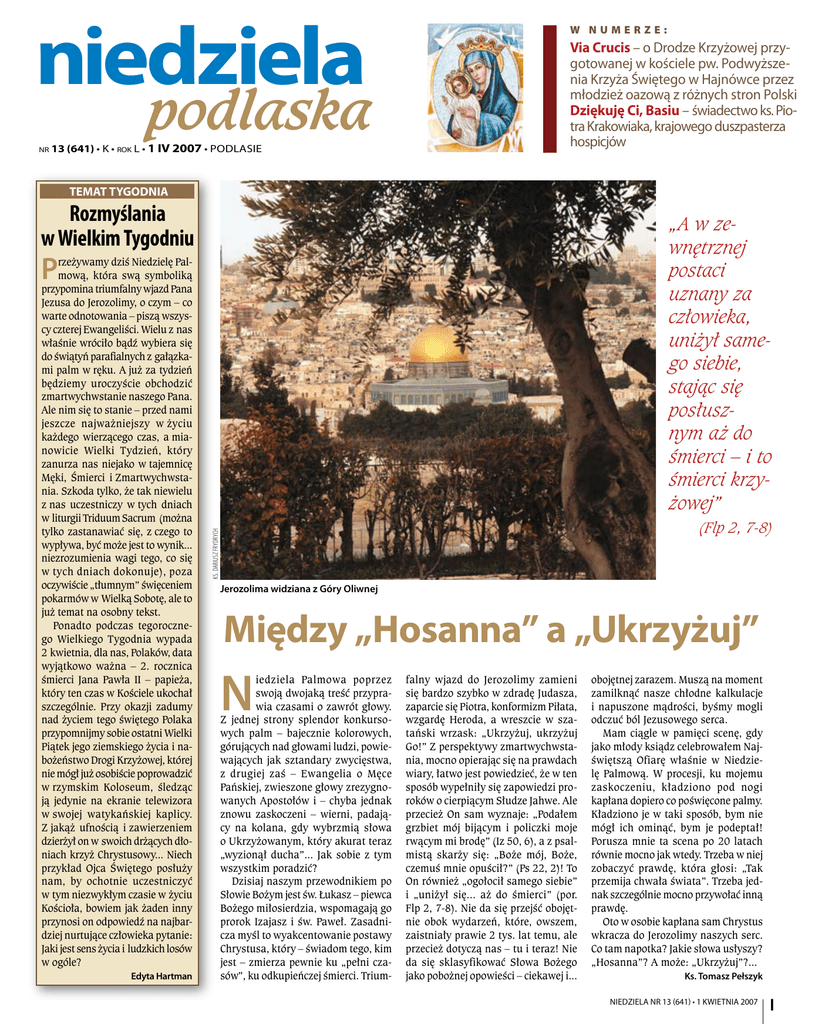 niedziela
podlaska

NR 13 (641) • K • ROK L • 1 IV 2007 • PODLASIE

W NUMERZE:

Via Crucis – o Drodze Krzyżowej przygotowanej w kościele pw. Podwyższenia Krzyża Świętego w Hajnówce przez młodzież oazową z różnych stron Polski

Dziękuję Ci, Basiu – świadectwo ks. Piotra Krakowiaka, krajowego duszpasterza hospicjów

TEMAT TYGODNIA

Rozmyślania w Wielkim Tygodniu

Przeżywamy dziś Niedzielę Palmową, która swą symboliką przypomina triumfalny wjazd Pana Jezusa do Jerozolimy, o czym – co warte odnotowania – piszą wszyscy czterej Ewangeliści. Wielu z nas właśnie wróciło bądź wybiera się do świątyń parafialnych z gałązkami palm w ręku. A już za tydzień będziemy uroczyście obchodzić zmartwychwstanie naszego Pana. Ale nim się to stanie – przed nami jeszcze najważniejszy w życiu każdego wierzącego czas, a mianowicie Wielki Tydzień, który zanurza nas niejako w tajemnicę Męki, Śmierci i Zmartwychwstania. Szkoda tylko, że tak niewielu z nas uczestniczy w tych dniach w liturgii Triduum Sacrum (można tylko zastanawiać się, z czego to wypływa, być może jest to wynik... niezrozumienia wagi tego, co się w tych dniach dokonuje), poza oczywiście „tłumnym" święceniem pokarmów w Wielką Sobotę, ale to już temat na osobny tekst.

Ponadto podczas tegorocznego Wielkiego Tygodnia wypada 2 kwietnia, dla nas, Polaków, data wyjątkowo ważna – 2. rocznica śmierci Jana Pawła II – papieża, który ten czas w Kościele ukochał szczególnie. Przy okazji zadumy nad życiem tego świętego Polaka przypomnijmy sobie ostatni Wielki Piątek jego ziemskiego życia i nabożeństwo Drogi Krzyżowej, której nie mógł już osobiście poprowadzić w rzymskim Koloseum, śledząc ją jedynie na ekranie telewizora w swojej watykańskiej kaplicy. Z jakąż ufnością i zawierzeniem dzierżył on w swoich drżących dłoniach krzyż Chrystusowy... Niech przykład Ojca Świętego posłuży nam, by ochotnie uczestniczyć w tym niezwykłym czasie w życiu Kościoła, bowiem jak żaden inny przynosi on odpowiedź na najbardziej nurtujące człowieka pytanie: Jaki jest sens życia i ludzkich losów w ogóle?

Edyta Hartman

KS. DARIUSZ FRYDRYCH

Jerozolima widziana z Góry Oliwnej

„A w zewnętrznej postaci uznany za człowieka, uniżył samego siebie, stając się posłusznym aż do śmierci – i to śmierci krzyżowej"
(Flp 2, 7-8)

Między „Hosanna" a „Ukrzyżuj"

Niedziela Palmowa poprzez swoją dwojaką treść przyprawia czasami o zawrót głowy. Z jednej strony splendor konkursowych palm – bajecznie kolorowych, górujących nad głowami ludzi, powiewających jak sztandary zwycięstwa, z drugiej zaś – Ewangelia o Męce Pańskiej, zwieszone głowy zrezygnowanych Apostołów i – chyba jednak znowu zaskoczeni – wierni, padający na kolana, gdy wybrzmią słowa o Ukrzyżowanym, który akurat teraz „wyzionął ducha"... Jak sobie z tym wszystkim poradzić?

Dzisiaj naszym przewodnikiem po Słowie Bożym jest św. Łukasz – piewca Bożego miłosierdzia, wspomagają go prorok Izajasz i św. Paweł. Zasadnicza myśl to wyakcentowanie postawy Chrystusa, który – świadom tego, kim jest – zmierza pewnie ku „pełni czasów", ku odkupieńczej śmierci. Triumfalny wjazd do Jerozolimy zamieni się bardzo szybko w zdradę Judasza, zaparcie się Piotra, konformizm Piłata, wzgardę Heroda, a wreszcie w szatański wrzask: „Ukrzyżuj, ukrzyżuj Go!" Z perspektywy zmartwychwstania, mocno opierając się na prawdach wiary, łatwo jest powiedzieć, że w ten sposób wypełniły się zapowiedzi proroków o cierpiącym Słudze Jahwe. Ale przecież On sam wyznaje: „Podałem grzbiet mój bijącym i policzki moje rwącym mi brodę" (Iz 50, 6), a z psalmistą skarży się: „Boże mój, Boże, czemuś mnie opuścił?" (Ps 22, 2)! To On również „ogołocił samego siebie" i „uniżył się... aż do śmierci" (por. Flp 2, 7-8). Nie da się przejść obojętnie obok wydarzeń, które, owszem, zaistniały prawie 2 tys. lat temu, ale przecież dotyczą nas – tu i teraz! Nie da się sklasyfikować Słowa Bożego jako pobożnej opowieści – ciekawej i... obojętnej zarazem. Muszą na moment zamilknąć nasze chłodne kalkulacje i napuszone mądrości, byśmy mogli odczuć ból Jezusowego serca.

Mam ciągle w pamięci scenę, gdy jako młody ksiądz celebrowałem Najświętszą Ofiarę właśnie w Niedzielę Palmową. W procesji, ku mojemu zaskoczeniu, kładziono pod nogi kapłana dopiero co poświęcone palmy. Kładziono je w taki sposób, bym nie mógł ich ominąć, bym je podeptał! Porusza mnie ta scena po 20 latach równie mocno jak wtedy. Trzeba w niej zobaczyć prawdę, która głosi: „Tak przemija chwała świata". Trzeba jednak szczególnie mocno przywołać inną prawdę.

Oto w osobie kapłana sam Chrystus wkracza do Jerozolimy naszych serc. Co tam napotka? Jakie słowa usłyszy? „Hosanna"? A może: „Ukrzyżuj"?...

Ks. Tomasz Pełszyk

NIEDZIELA NR 13 (641) • 1 KWIETNIA 2007 I